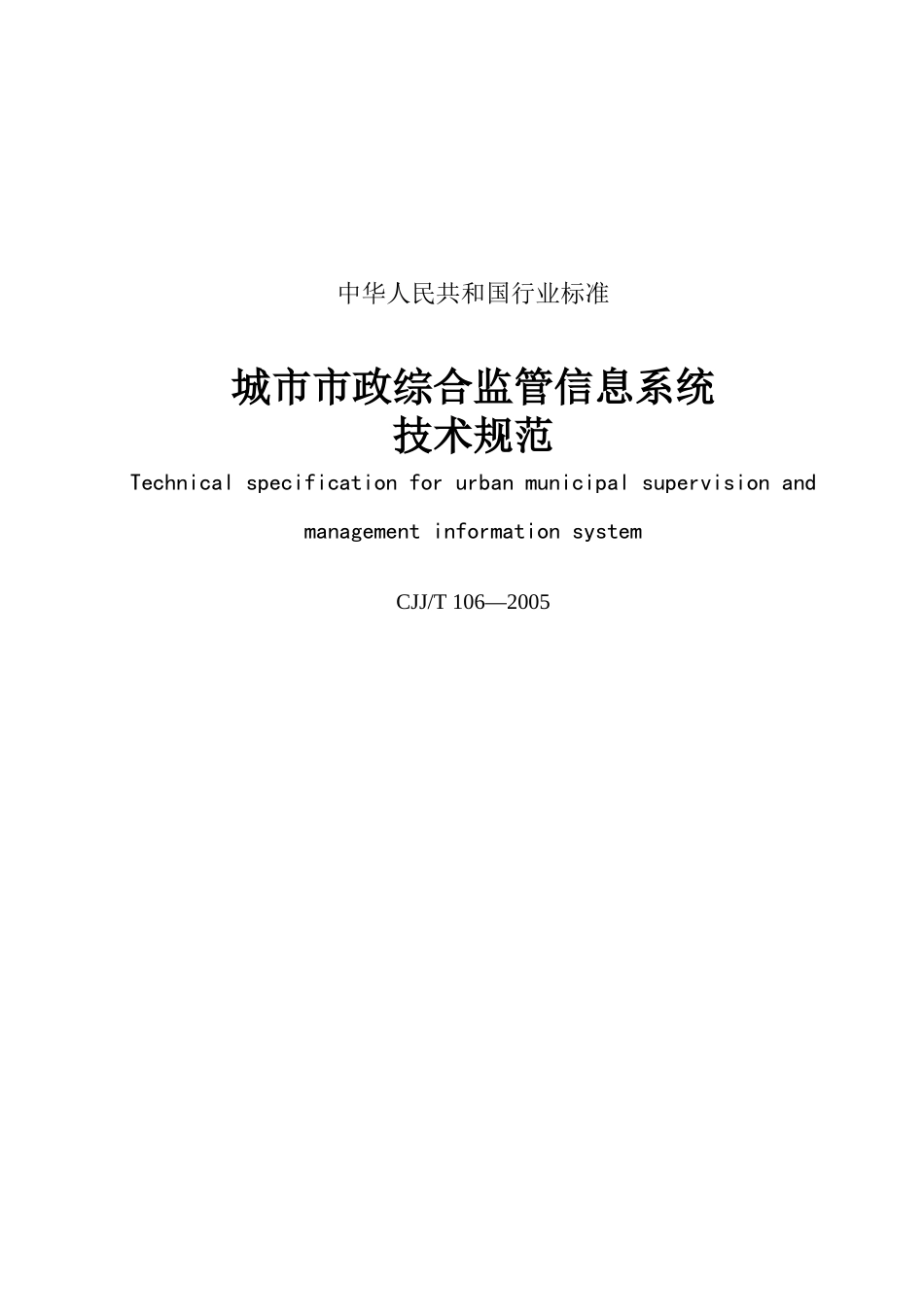 中华人民共和国行业标准

城市市政综合监管信息系统
技术规范

Technical specification for urban municipal supervision and management information system

CJJ/T 106—2005